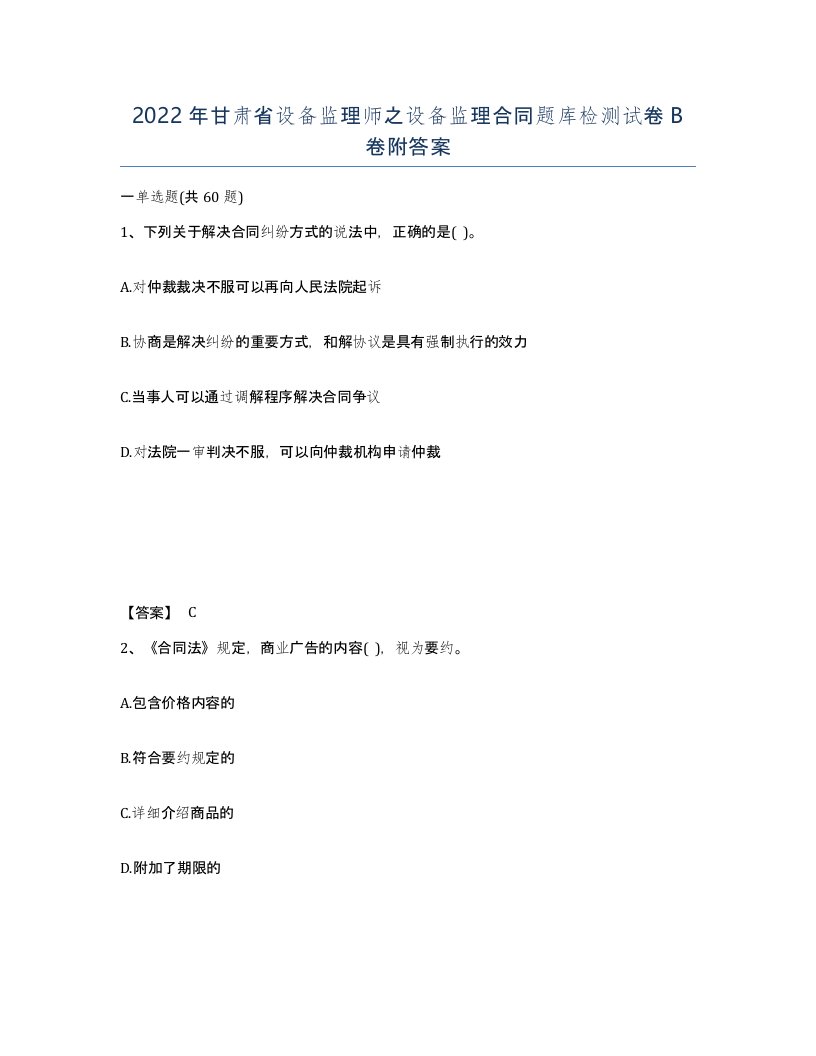 2022年甘肃省设备监理师之设备监理合同题库检测试卷B卷附答案

一单选题(共60题)

1、下列关于解决合同纠纷方式的说法中，正确的是( )。

A.对仲裁裁决不服可以再向人民法院起诉

B.协商是解决纠纷的重要方式，和解协议是具有强制执行的效力

C.当事人可以通过调解程序解决合同争议

D.对法院一审判决不服，可以向仲裁机构申请仲裁

【答案】 C

2、《合同法》规定，商业广告的内容( )，视为要约。

A.包含价格内容的

B.符合要约规定的

C.详细介绍商品的

D.附加了期限的